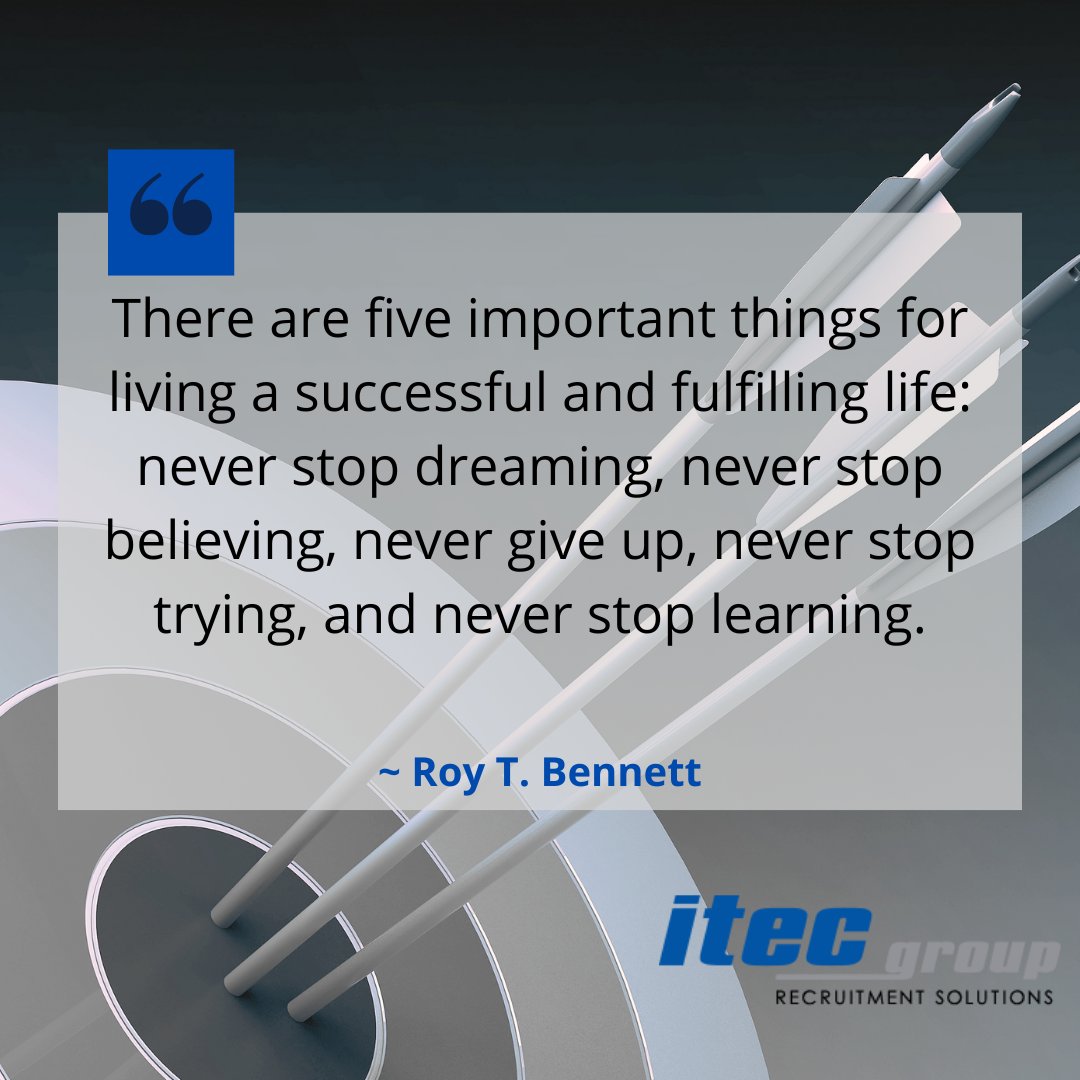 “

There are five important things for living a successful and fulfilling life: never stop dreaming, never stop believing, never give up, never stop trying, and never stop learning.

~ Roy T. Bennett

itec group
RECRUITMENT SOLUTIONS